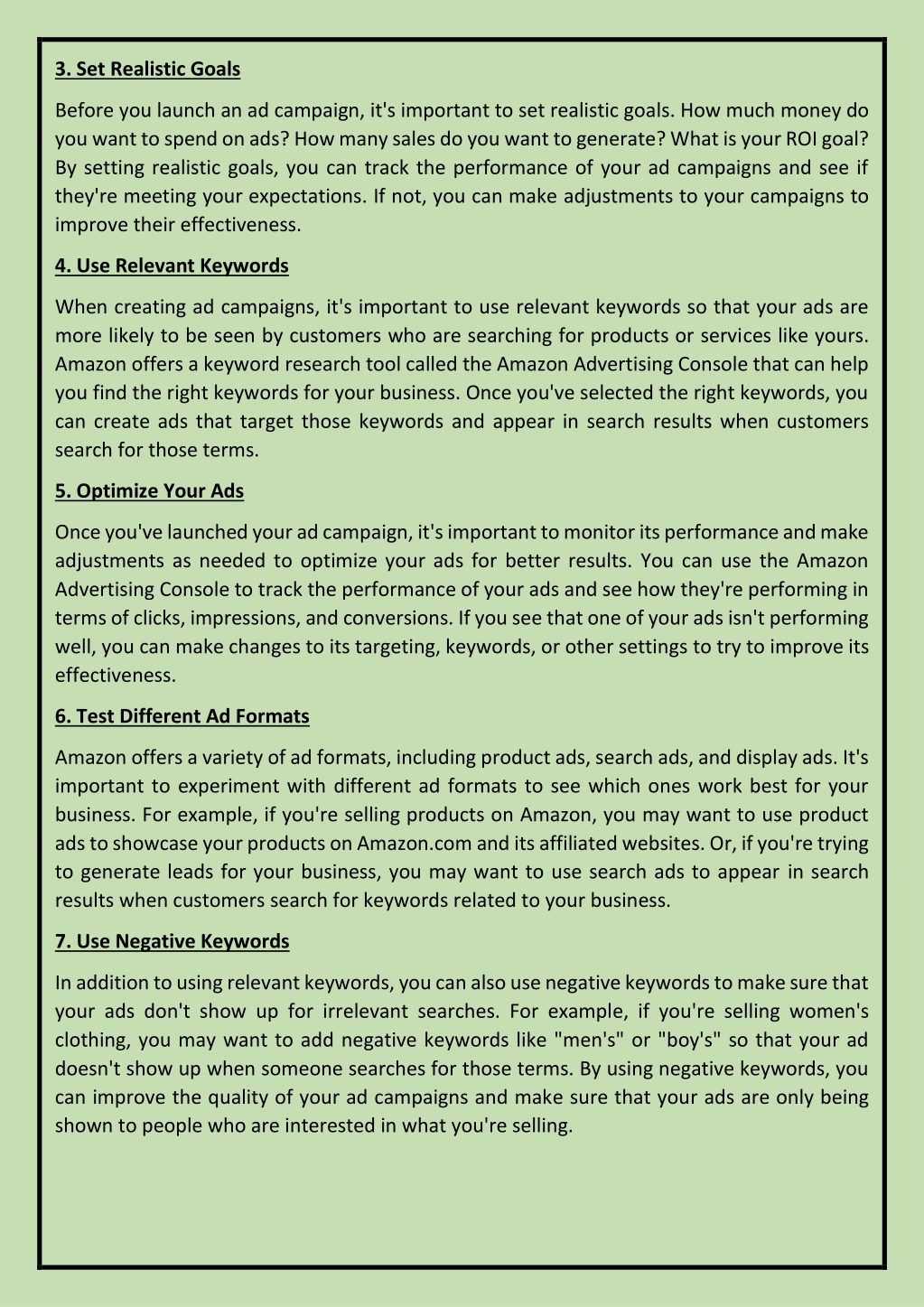 3. Set Realistic Goals

Before you launch an ad campaign, it's important to set realistic goals. How much money do you want to spend on ads? How many sales do you want to generate? What is your ROI goal? By setting realistic goals, you can track the performance of your ad campaigns and see if they're meeting your expectations. If not, you can make adjustments to your campaigns to improve their effectiveness.

4. Use Relevant Keywords

When creating ad campaigns, it's important to use relevant keywords so that your ads are more likely to be seen by customers who are searching for products or services like yours. Amazon offers a keyword research tool called the Amazon Advertising Console that can help you find the right keywords for your business. Once you've selected the right keywords, you can create ads that target those keywords and appear in search results when customers search for those terms.

5. Optimize Your Ads

Once you've launched your ad campaign, it's important to monitor its performance and make adjustments as needed to optimize your ads for better results. You can use the Amazon Advertising Console to track the performance of your ads and see how they're performing in terms of clicks, impressions, and conversions. If you see that one of your ads isn't performing well, you can make changes to its targeting, keywords, or other settings to try to improve its effectiveness.

6. Test Different Ad Formats

Amazon offers a variety of ad formats, including product ads, search ads, and display ads. It's important to experiment with different ad formats to see which ones work best for your business. For example, if you're selling products on Amazon, you may want to use product ads to showcase your products on Amazon.com and its affiliated websites. Or, if you're trying to generate leads for your business, you may want to use search ads to appear in search results when customers search for keywords related to your business.

7. Use Negative Keywords

In addition to using relevant keywords, you can also use negative keywords to make sure that your ads don't show up for irrelevant searches. For example, if you're selling women's clothing, you may want to add negative keywords like "men's" or "boy's" so that your ad doesn't show up when someone searches for those terms. By using negative keywords, you can improve the quality of your ad campaigns and make sure that your ads are only being shown to people who are interested in what you're selling.